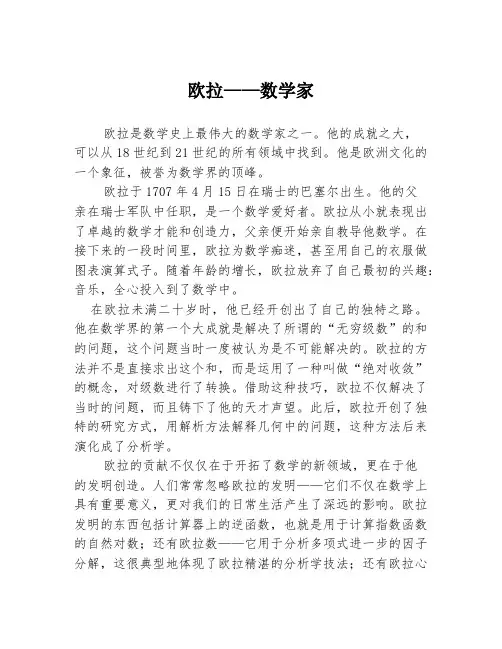 欧拉——数学家

欧拉是数学史上最伟大的数学家之一。他的成就之大，可以从18世纪到21世纪的所有领域中找到。他是欧洲文化的一个象征，被誉为数学界的顶峰。

欧拉于1707年4月15日在瑞士的巴塞尔出生。他的父亲在瑞士军队中任职，是一个数学爱好者。欧拉从小就表现出了卓越的数学才能和创造力，父亲便开始亲自教导他数学。在接下来的一段时间里，欧拉为数学痴迷，甚至用自己的衣服做图表演算式子。随着年龄的增长，欧拉放弃了自己最初的兴趣：音乐，全心投入到了数学中。

在欧拉未满二十岁时，他已经开创出了自己的独特之路。他在数学界的第一个大成就是解决了所谓的“无穷级数”的和的问题，这个问题当时一度被认为是不可能解决的。欧拉的方法并不是直接求出这个和，而是运用了一种叫做“绝对收敛”的概念，对级数进行了转换。借助这种技巧，欧拉不仅解决了当时的问题，而且铸下了他的天才声望。此后，欧拉开创了独特的研究方式，用解析方法解释几何中的问题，这种方法后来演化成了分析学。

欧拉的贡献不仅仅在于开拓了数学的新领域，更在于他的发明创造。人们常常忽略欧拉的发明——它们不仅在数学上具有重要意义，更对我们的日常生活产生了深远的影响。欧拉发明的东西包括计算器上的逆函数，也就是用于计算指数函数的自然对数；还有欧拉数——它用于分析多项式进一步的因子分解，这很典型地体现了欧拉精湛的分析学技法；还有欧拉心